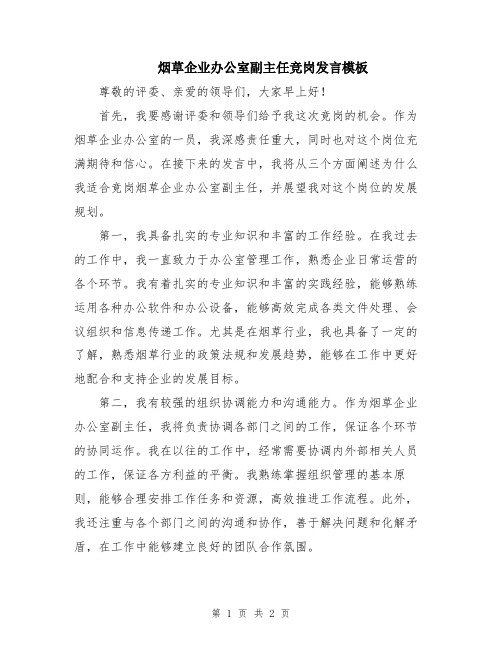 烟草企业办公室副主任竞岗发言模板

尊敬的评委、亲爱的领导们，大家早上好！

首先，我要感谢评委和领导们给予我这次竞岗的机会。作为烟草企业办公室的一员，我深感责任重大，同时也对这个岗位充满期待和信心。在接下来的发言中，我将从三个方面阐述为什么我适合竞岗烟草企业办公室副主任，并展望我对这个岗位的发展规划。

第一，我具备扎实的专业知识和丰富的工作经验。在我过去的工作中，我一直致力于办公室管理工作，熟悉企业日常运营的各个环节。我有着扎实的专业知识和丰富的实践经验，能够熟练运用各种办公软件和办公设备，能够高效完成各类文件处理、会议组织和信息传递工作。尤其是在烟草行业，我也具备了一定的了解，熟悉烟草行业的政策法规和发展趋势，能够在工作中更好地配合和支持企业的发展目标。

第二，我有较强的组织协调能力和沟通能力。作为烟草企业办公室副主任，我将负责协调各部门之间的工作，保证各个环节的协同运作。我在以往的工作中，经常需要协调内外部相关人员的工作，保证各方利益的平衡。我熟练掌握组织管理的基本原则，能够合理安排工作任务和资源，高效推进工作流程。此外，我还注重与各个部门之间的沟通和协作，善于解决问题和化解矛盾，在工作中能够建立良好的团队合作氛围。

第 1 页 共 2 页